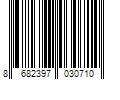 8 682397 030710